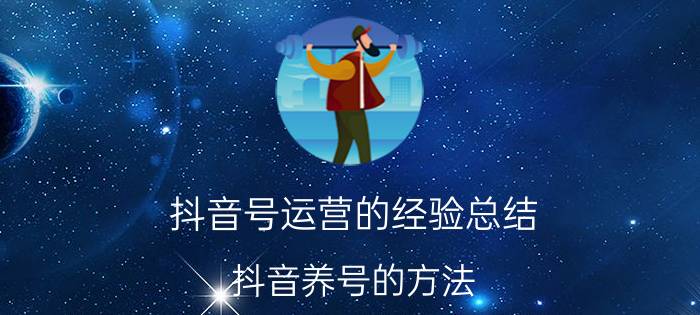 抖音号运营的经验总结

抖音养号的方法